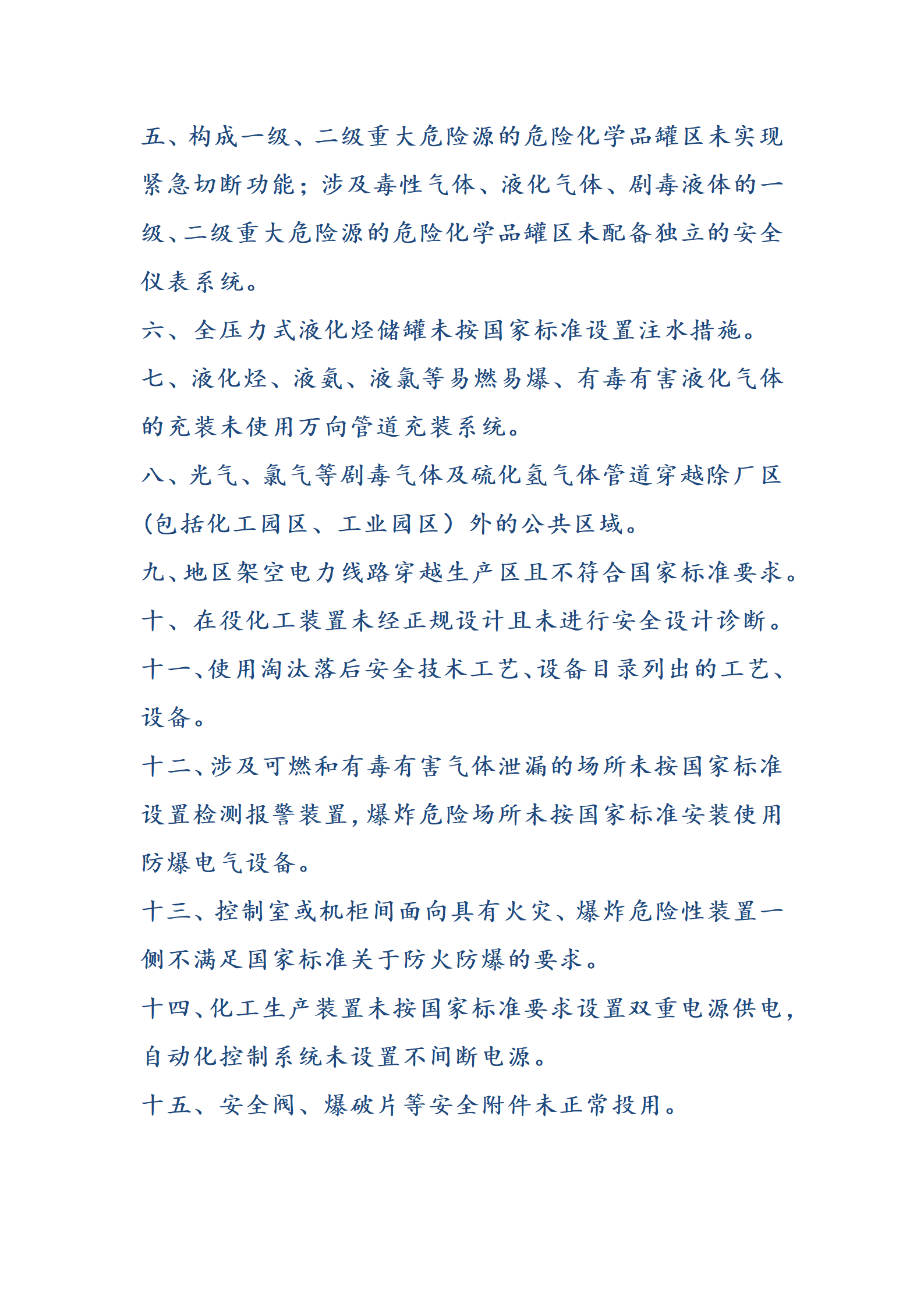 五、构成一级、二级重大危险源的危险化学品罐区未实现紧急切断功能；涉及毒性气体、液化气体、剧毒液体的一级、二级重大危险源的危险化学品罐区未配备独立的安全仪表系统。

六、全压力式液化烃储罐未按国家标准设置注水措施。

七、液化烃、液氨、液氯等易燃易爆、有毒有害液化气体的充装未使用万向管道充装系统。

八、光气、氯气等剧毒气体及硫化氢气体管道穿越除厂区（包括化工园区、工业园区）外的公共区域。

九、地区架空电力线路穿越生产区且不符合国家标准要求。

十、在役化工装置未经正规设计且未进行安全设计诊断。

十一、使用淘汰落后安全技术工艺、设备目录列出的工艺、设备。

十二、涉及可燃和有毒有害气体泄漏的场所未按国家标准设置检测报警装置，爆炸危险场所未按国家标准安装使用防爆电气设备。

十三、控制室或机柜间面向具有火灾、爆炸危险性装置一侧不满足国家标准关于防火防爆的要求。

十四、化工生产装置未按国家标准要求设置双重电源供电，自动化控制系统未设置不间断电源。

十五、安全阀、爆破片等安全附件未正常投用。